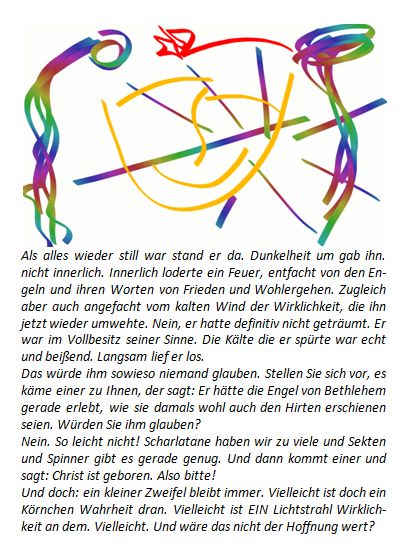 Als alles wieder still war stand er da. Dunkelheit um gab ihn. nicht innerlich. Innerlich loderte ein Feuer, entfacht von den Engeln und ihren Worten von Frieden und Wohlergehen. Zugleich aber auch angefacht vom kalten Wind der Wirklichkeit, die ihn jetzt wieder umwehte. Nein, er hatte definitiv nicht geträumt. Er war im Vollbesitz seiner Sinne. Die Kälte die er spürte war echt und beißend. Langsam lief er los.
Das würde ihm sowieso niemand glauben. Stellen Sie sich vor, es käme einer zu Ihnen, der sagt: Er hätte die Engel von Bethlehem gerade erlebt, wie sie damals wohl auch den Hirten erschienen seien. Würden Sie ihm glauben?
Nein. So leicht nicht! Scharlatane haben wir zu viele und Sekten und Spinner gibt es gerade genug. Und dann kommt einer und sagt: Christ ist geboren. Also bitte!
Und doch: ein kleiner Zweifel bleibt immer. Vielleicht ist doch ein Körnchen Wahrheit dran. Vielleicht ist EIN Lichtstrahl Wirklichkeit an dem. Vielleicht. Und wäre das nicht der Hoffnung wert?